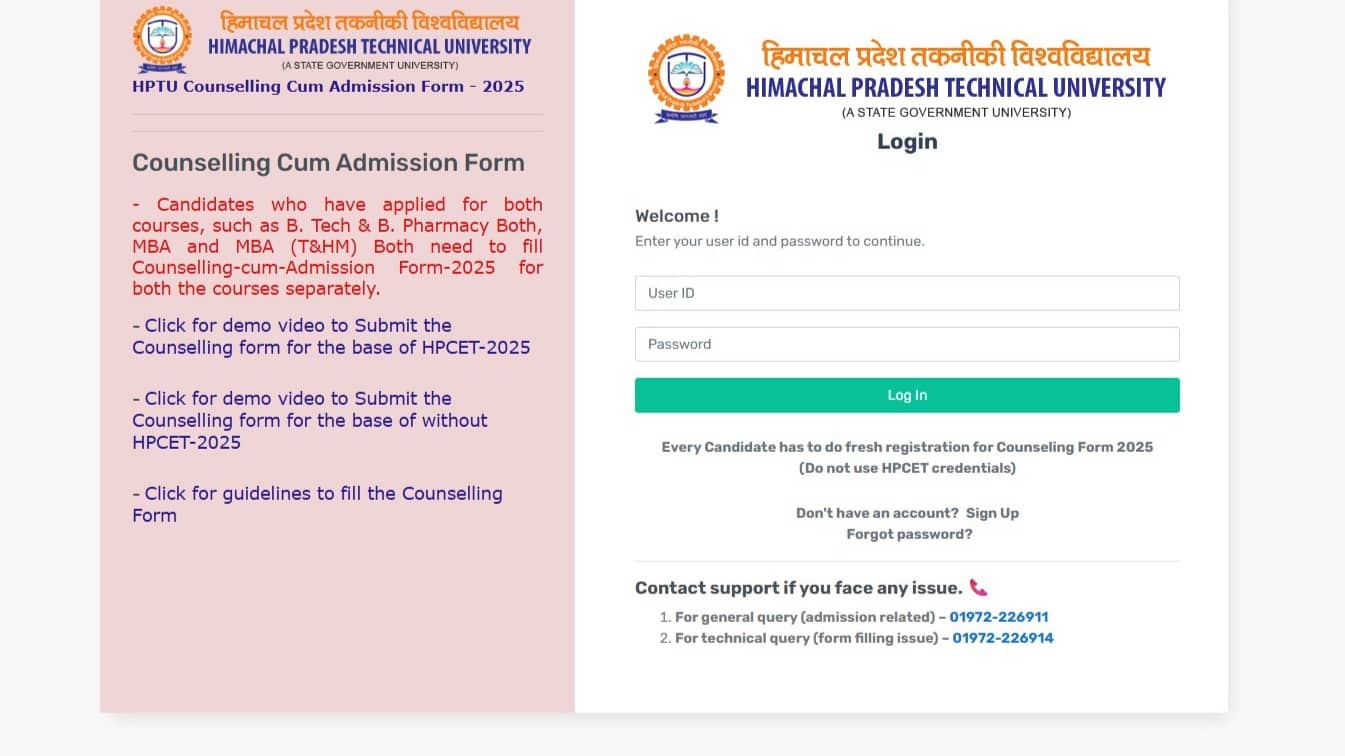 हिमाचल प्रदेश तकनीकी विश्वविद्यालय
HIMACHAL PRADESH TECHNICAL UNIVERSITY
(A STATE GOVERNMENT UNIVERSITY)
HPTU Counselling Cum Admission Form - 2025

Counselling Cum Admission Form

- Candidates who have applied for both courses, such as B. Tech & B. Pharmacy Both, MBA and MBA (T&HM) Both need to fill Counselling-cum-Admission Form-2025 for both the courses separately.

- Click for demo video to Submit the Counselling form for the base of HPCET-2025

- Click for demo video to Submit the Counselling form for the base of without HPCET-2025

- Click for guidelines to fill the Counselling Form

हिमाचल प्रदेश तकनीकी विश्वविद्यालय
HIMACHAL PRADESH TECHNICAL UNIVERSITY
(A STATE GOVERNMENT UNIVERSITY)
Login

Welcome !
Enter your user id and password to continue.

User ID

Password

Log In

Every Candidate has to do fresh registration for Counseling Form 2025
(Do not use HPCET credentials)

Don't have an account? Sign Up
Forgot password?

Contact support if you face any issue.
1. For general query (admission related) – 01972-226911
2. For technical query (form filling issue) – 01972-226914